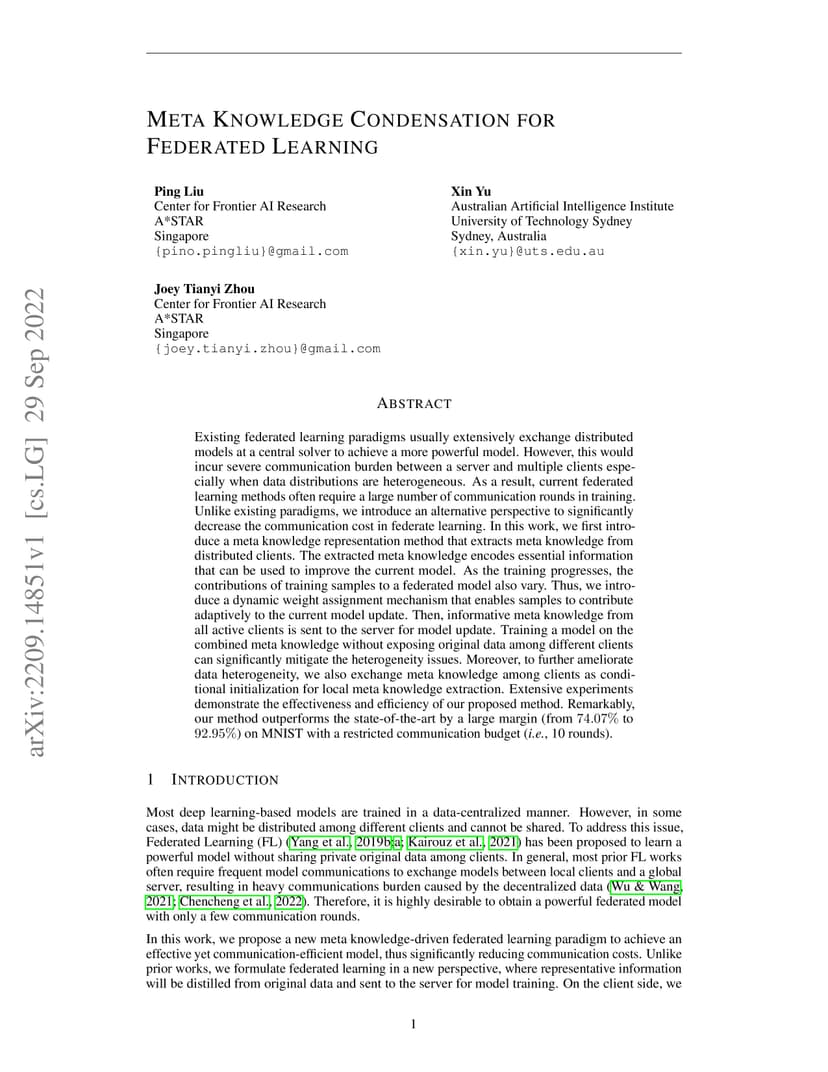 arXiv:2209.14851v1 [cs.LG] 29 Sep 2022

META KNOWLEDGE CONDENSATION FOR FEDERATED LEARNING

Ping Liu
Center for Frontier AI Research
A*STAR
Singapore
{pino.pingliu}@gmail.com

Xin Yu
Australian Artificial Intelligence Institute
University of Technology Sydney
Sydney, Australia
{xin.yu}@uts.edu.au

Joey Tianyi Zhou
Center for Frontier AI Research
A*STAR
Singapore
{joey.tianyi.zhou}@gmail.com

ABSTRACT

Existing federated learning paradigms usually extensively exchange distributed models at a central solver to achieve a more powerful model. However, this would incur severe communication burden between a server and multiple clients especially when data distributions are heterogeneous. As a result, current federated learning methods often require a large number of communication rounds in training. Unlike existing paradigms, we introduce an alternative perspective to significantly decrease the communication cost in federate learning. In this work, we first introduce a meta knowledge representation method that extracts meta knowledge from distributed clients. The extracted meta knowledge encodes essential information that can be used to improve the current model. As the training progresses, the contributions of training samples to a federated model also vary. Thus, we introduce a dynamic weight assignment mechanism that enables samples to contribute adaptively to the current model update. Then, informative meta knowledge from all active clients is sent to the server for model update. Training a model on the combined meta knowledge without exposing original data among different clients can significantly mitigate the heterogeneity issues. Moreover, to further ameliorate data heterogeneity, we also exchange meta knowledge among clients as conditional initialization for local meta knowledge extraction. Extensive experiments demonstrate the effectiveness and efficiency of our proposed method. Remarkably, our method outperforms the state-of-the-art by a large margin (from 74.07% to 92.95%) on MNIST with a restricted communication budget (i.e., 10 rounds).

1 INTRODUCTION

Most deep learning-based models are trained in a data-centralized manner. However, in some cases, data might be distributed among different clients and cannot be shared. To address this issue, Federated Learning (FL) (Yang et al., 2019b;a; Kairouz et al., 2021) has been proposed to learn a powerful model without sharing private original data among clients. In general, most prior FL works often require frequent model communications to exchange models between local clients and a global server, resulting in heavy communications burden caused by the decentralized data (Wu & Wang, 2021; Chencheng et al., 2022). Therefore, it is highly desirable to obtain a powerful federated model with only a few communication rounds.

In this work, we propose a new meta knowledge-driven federated learning paradigm to achieve an effective yet communication-efficient model, thus significantly reducing communication costs. Unlike prior works, we formulate federated learning in a new perspective, where representative information will be distilled from original data and sent to the server for model training. On the client side, we

1